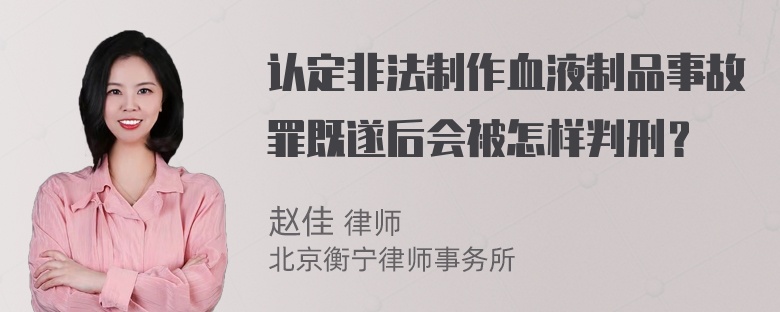 认定非法制作血液制品事故罪既遂后会被怎样判刑？

赵佳 律师
北京衡宁律师事务所